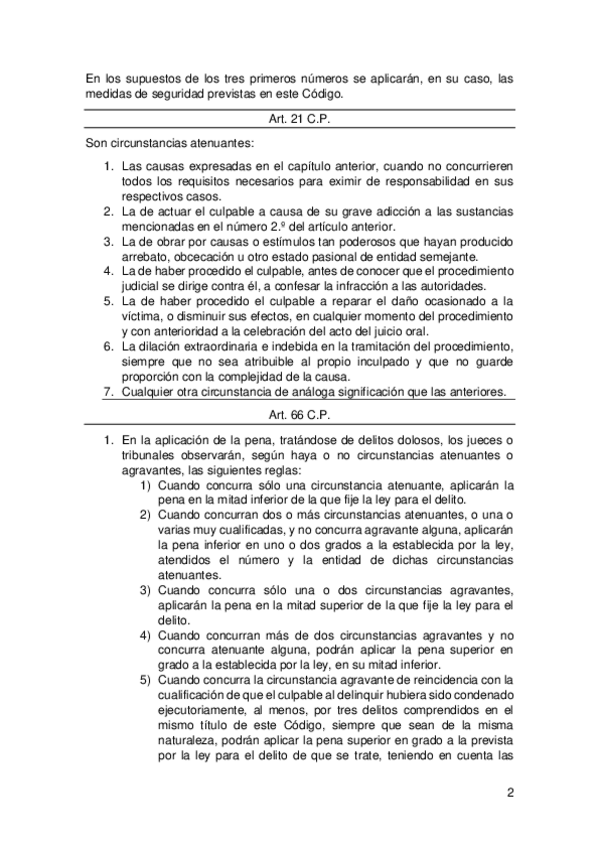 En los supuestos de los tres primeros números se aplicarán, en su caso, las medidas de seguridad previstas en este Código.

Art. 21 C.P.

Son circunstancias atenuantes:

1. Las causas expresadas en el capítulo anterior, cuando no concurrieren todos los requisitos necesarios para eximir de responsabilidad en sus respectivos casos.
2. La de actuar el culpable a causa de su grave adicción a las sustancias mencionadas en el número 2.º del artículo anterior.
3. La de obrar por causas o estímulos tan poderosos que hayan producido arrebato, obcecación u otro estado pasional de entidad semejante.
4. La de haber procedido el culpable, antes de conocer que el procedimiento judicial se dirige contra él, a confesar la infracción a las autoridades.
5. La de haber procedido el culpable a reparar el daño ocasionado a la víctima, o disminuir sus efectos, en cualquier momento del procedimiento y con anterioridad a la celebración del acto del juicio oral.
6. La dilación extraordinaria e indebida en la tramitación del procedimiento, siempre que no sea atribuible al propio inculpado y que no guarde proporción con la complejidad de la causa.
7. Cualquier otra circunstancia de análoga significación que las anteriores.

Art. 66 C.P.

1. En la aplicación de la pena, tratándose de delitos dolosos, los jueces o tribunales observarán, según haya o no circunstancias atenuantes o agravantes, las siguientes reglas:
1) Cuando concurra sólo una circunstancia atenuante, aplicarán la pena en la mitad inferior de la que fije la ley para el delito.
2) Cuando concurran dos o más circunstancias atenuantes, o una o varias muy cualificadas, y no concurra agravante alguna, aplicarán la pena inferior en uno o dos grados a la establecida por la ley, atendidos el número y la entidad de dichas circunstancias atenuantes.
3) Cuando concurra sólo una o dos circunstancias agravantes, aplicarán la pena en la mitad superior de la que fije la ley para el delito.
4) Cuando concurran más de dos circunstancias agravantes y no concurra atenuante alguna, podrán aplicar la pena superior en grado a la establecida por la ley, en su mitad inferior.
5) Cuando concurra la circunstancia agravante de reincidencia con la cualificación de que el culpable al delinquir hubiera sido condenado ejecutoriamente, al menos, por tres delitos comprendidos en el mismo título de este Código, siempre que sean de la misma naturaleza, podrán aplicar la pena superior en grado a la prevista por la ley para el delito de que se trate, teniendo en cuenta las

2